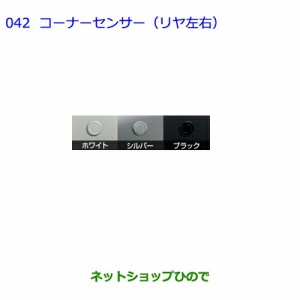 042 コーナーセンサー（リヤ左右）

ホワイト シルバー ブラック

ネットショップひので